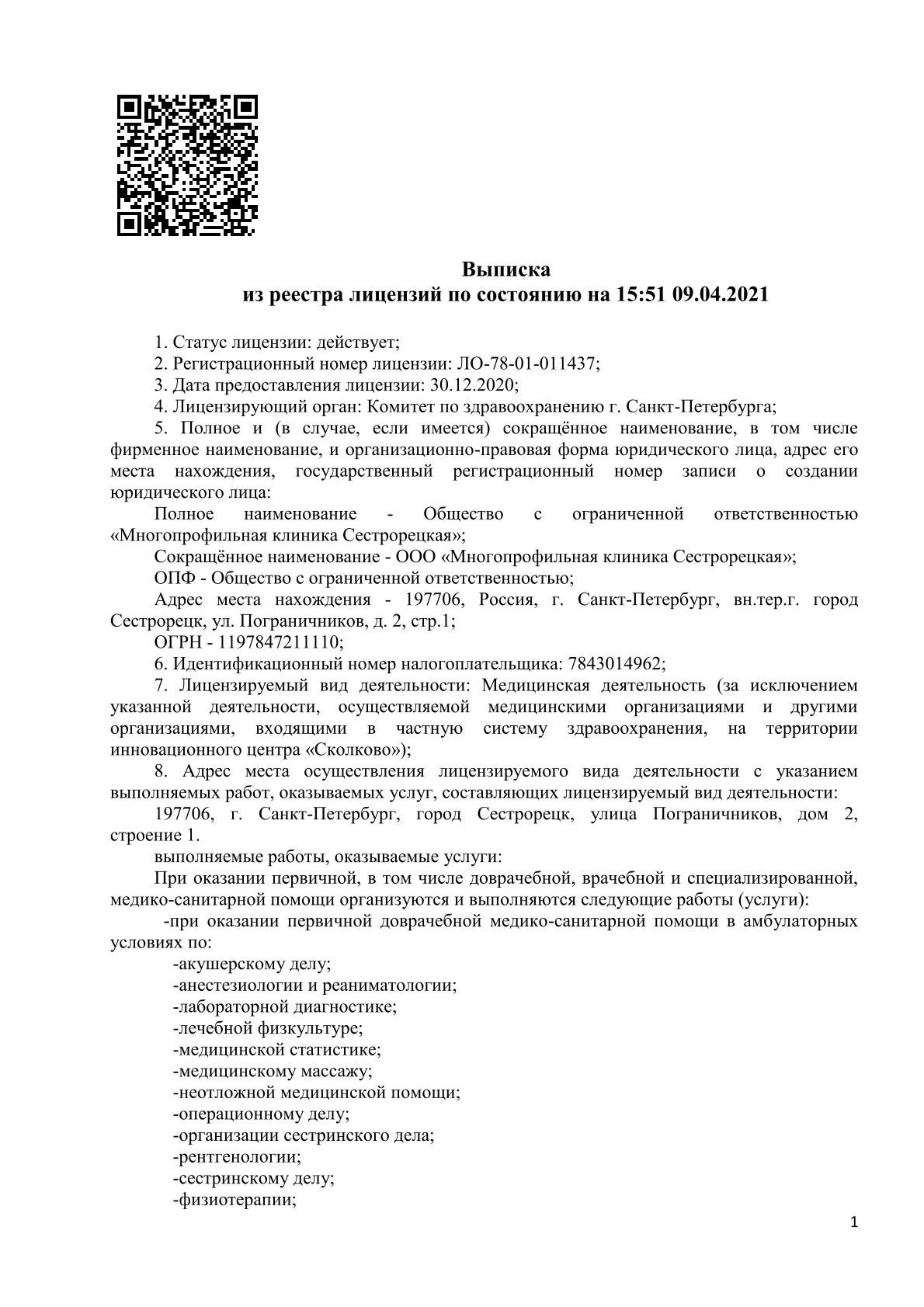 Выписка
из реестра лицензий по состоянию на 15:51 09.04.2021

1. Статус лицензии: действует;

2. Регистрационный номер лицензии: ЛО-78-01-011437;

3. Дата предоставления лицензии: 30.12.2020;

4. Лицензирующий орган: Комитет по здравоохранению г. Санкт-Петербурга;

5. Полное и (в случае, если имеется) сокращённое наименование, в том числе фирменное наименование, и организационно-правовая форма юридического лица, адрес его места нахождения, государственный регистрационный номер записи о создании юридического лица:

Полное наименование - Общество с ограниченной ответственностью «Многопрофильная клиника Сестрорецкая»;

Сокращённое наименование - ООО «Многопрофильная клиника Сестрорецкая»;

ОПФ - Общество с ограниченной ответственностью;

Адрес места нахождения - 197706, Россия, г. Санкт-Петербург, вн.тер.г. город Сестрорецк, ул. Пограничников, д. 2, стр.1;

ОГРН - 1197847211110;

6. Идентификационный номер налогоплательщика: 7843014962;

7. Лицензируемый вид деятельности: Медицинская деятельность (за исключением указанной деятельности, осуществляемой медицинскими организациями и другими организациями, входящими в частную систему здравоохранения, на территории инновационного центра «Сколково»);

8. Адрес места осуществления лицензируемого вида деятельности с указанием выполняемых работ, оказываемых услуг, составляющих лицензируемый вид деятельности:

197706, г. Санкт-Петербург, город Сестрорецк, улица Пограничников, дом 2, строение 1.

выполняемые работы, оказываемые услуги:

При оказании первичной, в том числе доврачебной, врачебной и специализированной, медико-санитарной помощи организуются и выполняются следующие работы (услуги):

-при оказании первичной доврачебной медико-санитарной помощи в амбулаторных условиях по:

-акушерскому делу;
-анестезиологии и реаниматологии;
-лабораторной диагностике;
-лечебной физкультуре;
-медицинской статистике;
-медицинскому массажу;
-неотложной медицинской помощи;
-операционному делу;
-организации сестринского дела;
-рентгенологии;
-сестринскому делу;
-физиотерапии;

1